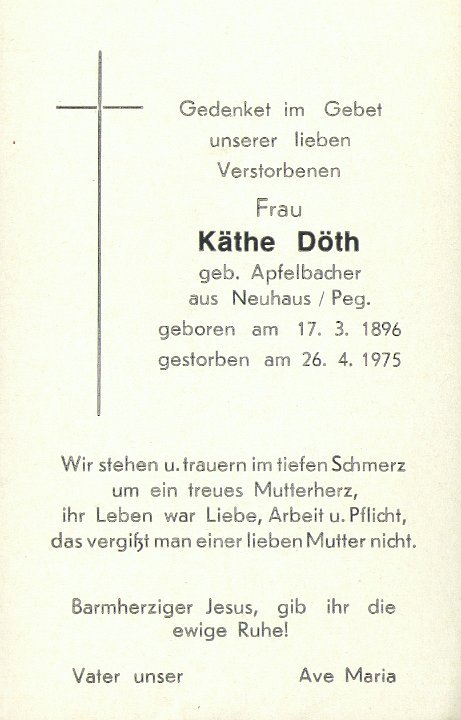 Gedenket im Gebet
unserer lieben
Verstorbenen

Frau

Käthe Döth

geb. Apfelbacher
aus Neuhaus / Peg.

geboren am 17. 3. 1896
gestorben am 26. 4. 1975

Wir stehen u. trauern im tiefen Schmerz
um ein treues Mutterherz,
ihr Leben war Liebe, Arbeit u. Pflicht,
das vergißt man einer lieben Mutter nicht.

Barmherziger Jesus, gib ihr die
ewige Ruhe!

Vater unser

Ave Maria